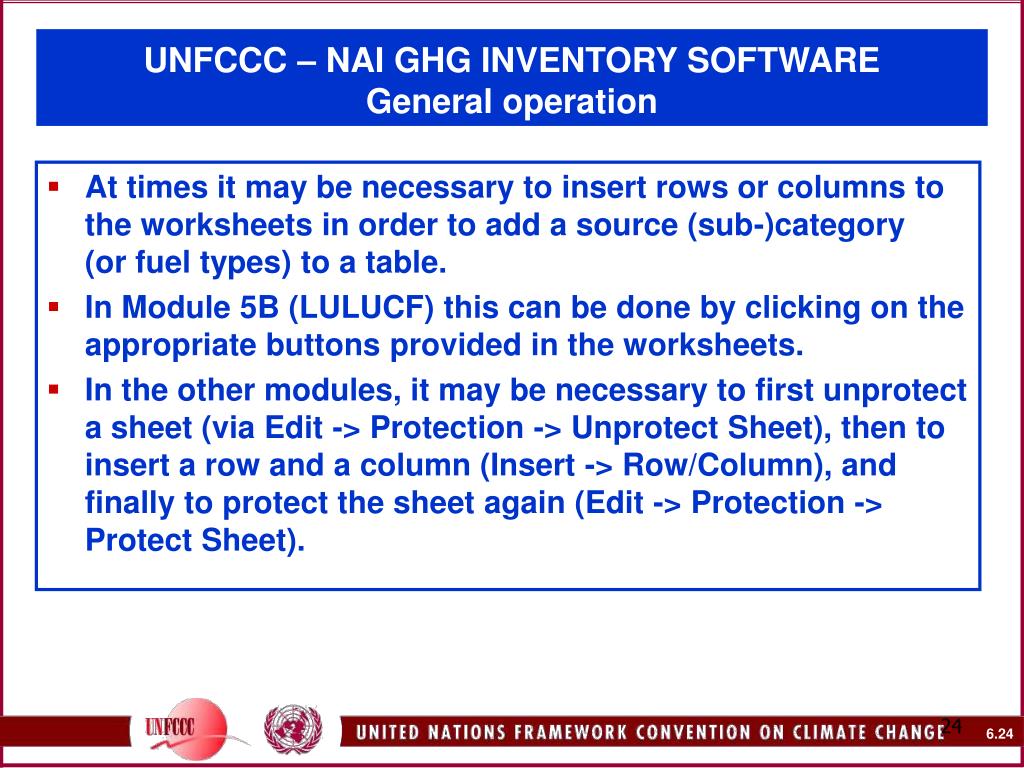 UNFCCC – NAI GHG INVENTORY SOFTWARE
General operation

▪ At times it may be necessary to insert rows or columns to the worksheets in order to add a source (sub-)category (or fuel types) to a table.
▪ In Module 5B (LULUCF) this can be done by clicking on the appropriate buttons provided in the worksheets.
▪ In the other modules, it may be necessary to first unprotect a sheet (via Edit -> Protection -> Unprotect Sheet), then to insert a row and a column (Insert -> Row/Column), and finally to protect the sheet again (Edit -> Protection -> Protect Sheet).

UNFCCC

UNITED NATIONS FRAMEWORK CONVENTION ON CLIMATE CHANGE 24

6.24